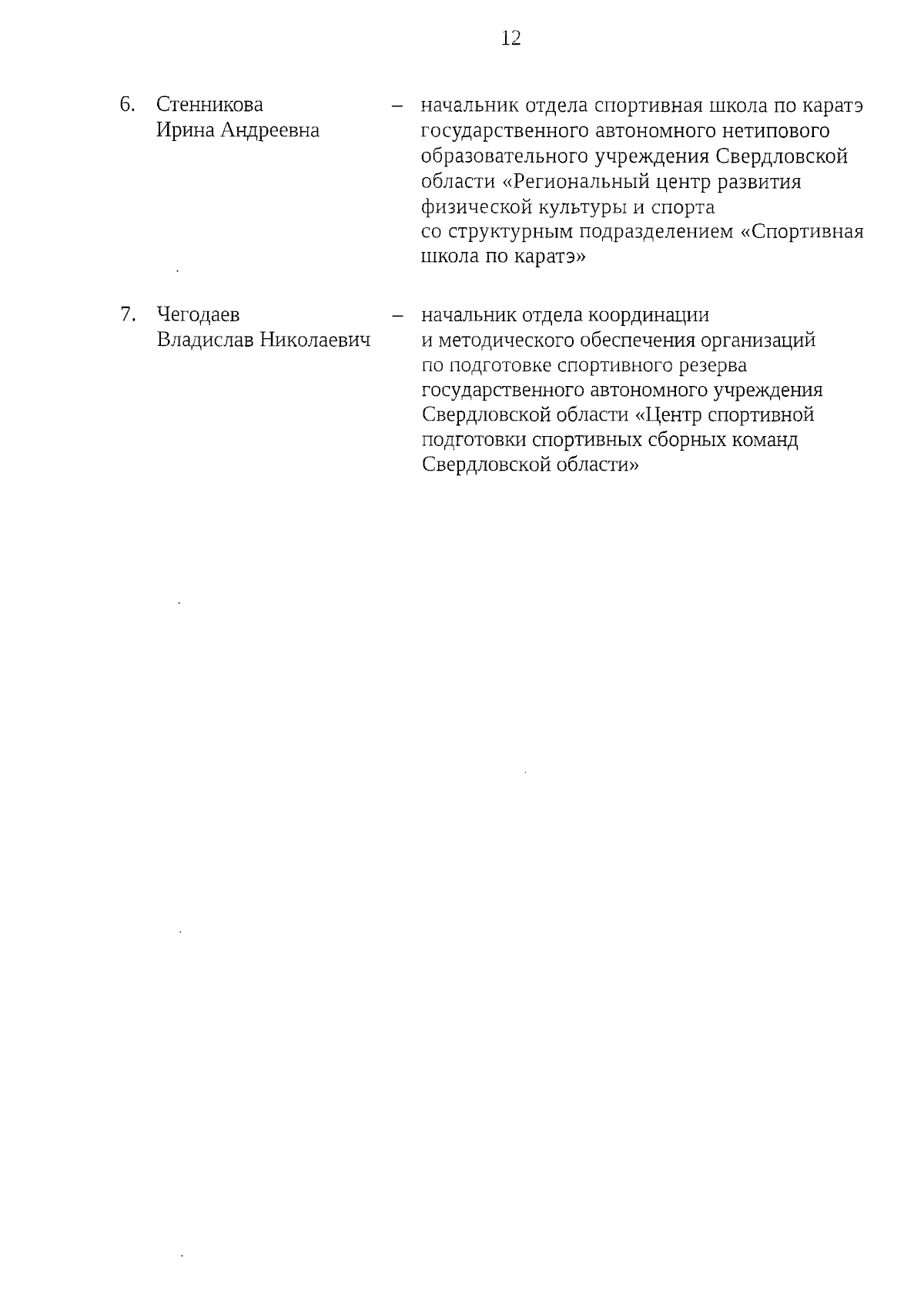 12

6. Стенникова Ирина Андреевна – начальник отдела спортивная школа по каратэ государственного автономного нетипового образовательного учреждения Свердловской области «Региональный центр развития физической культуры и спорта со структурным подразделением «Спортивная школа по каратэ»

7. Чегодаев Владислав Николаевич – начальник отдела координации и методического обеспечения организаций по подготовке спортивного резерва государственного автономного учреждения Свердловской области «Центр спортивной подготовки спортивных сборных команд Свердловской области»